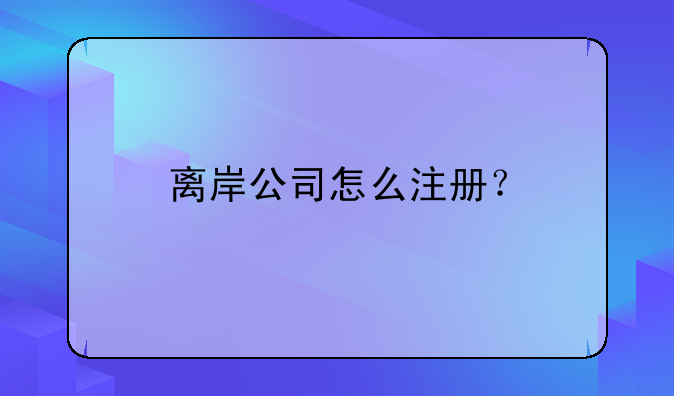 离岸公司怎么注册？